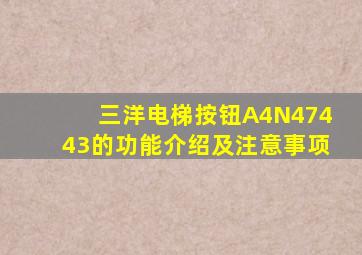 三洋电梯按钮A4N47443的功能介绍及注意事项